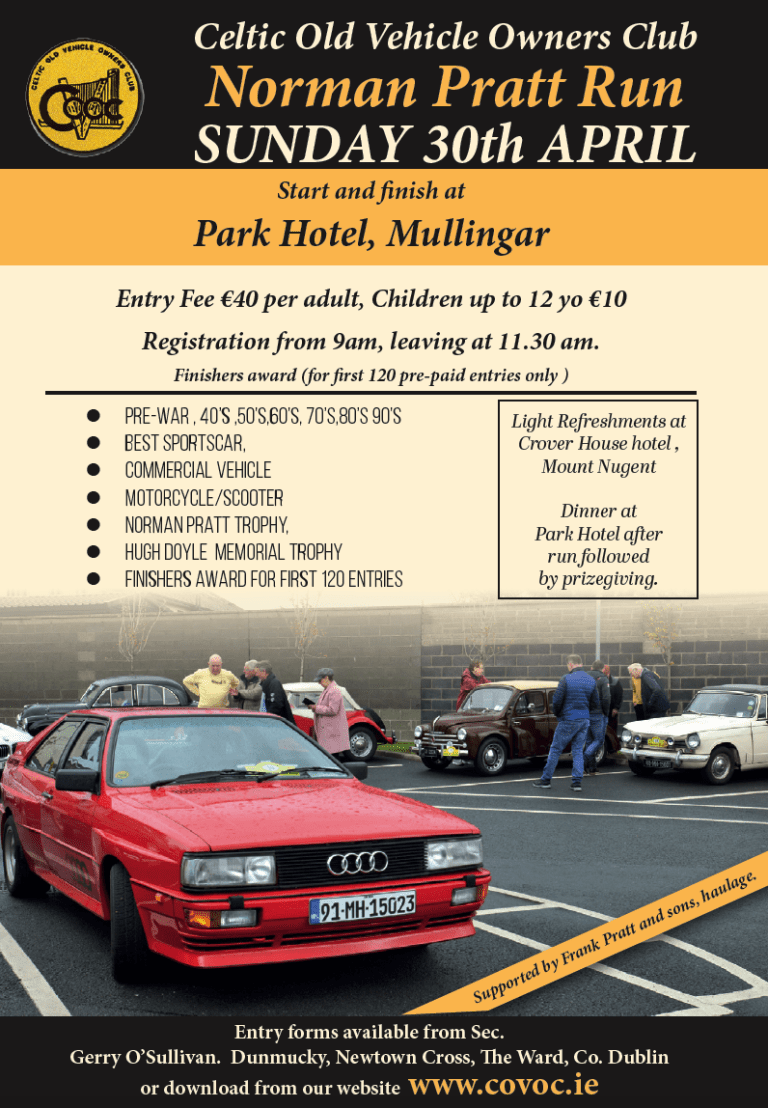 CELTIC OLD VEHICLE OWNERS CLUB
COVOC

Celtic Old Vehicle Owners Club
Norman Pratt Run
SUNDAY 30th APRIL

Start and finish at
Park Hotel, Mullingar

Entry Fee €40 per adult, Children up to 12 yo €10

Registration from 9am, leaving at 11.30 am.

Finishers award (for first 120 pre-paid entries only )

- PRE-WAR , 40'S ,50'S,60'S, 70'S,80'S 90'S
- BEST SPORTSCAR,
- COMMERCIAL VEHICLE
- MOTORCYCLE/SCOOTER
- NORMAN PRATT TROPHY,
- HUGH DOYLE MEMORIAL TROPHY
- FINISHERS AWARD FOR FIRST 120 ENTRIES

Light Refreshments at Crover House hotel , Mount Nugent

Dinner at Park Hotel after run followed by prizegiving.

91-MH-15023

Supported by Frank Pratt and sons, haulage.

Entry forms available from Sec.
Gerry O'Sullivan. Dunmucky, Newtown Cross, The Ward, Co. Dublin
or download from our website www.covoc.ie